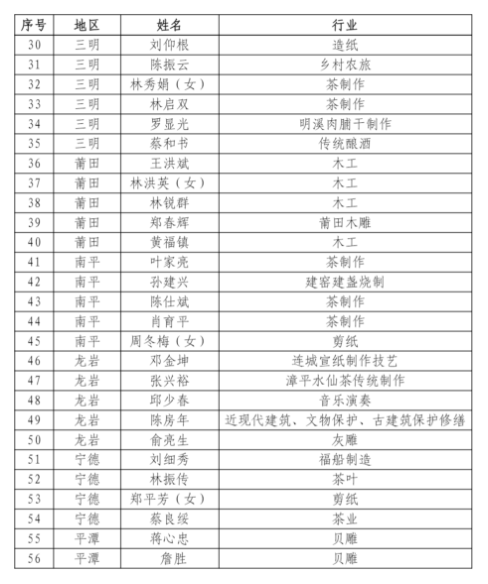 | 序号 | 地区 | 姓名 | 行业 |
|---|---|---|---|
| 30 | 三明 | 刘仰根 | 造纸 |
| 31 | 三明 | 陈振云 | 乡村农旅 |
| 32 | 三明 | 林秀娟（女） | 茶制作 |
| 33 | 三明 | 林启双 | 茶制作 |
| 34 | 三明 | 罗显光 | 明溪肉脯干制作 |
| 35 | 三明 | 蔡和书 | 传统酿酒 |
| 36 | 莆田 | 王洪斌 | 木工 |
| 37 | 莆田 | 林洪英（女） | 木工 |
| 38 | 莆田 | 林锐群 | 木工 |
| 39 | 莆田 | 郑春辉 | 莆田木雕 |
| 40 | 莆田 | 黄福镇 | 木工 |
| 41 | 南平 | 叶家亮 | 茶制作 |
| 42 | 南平 | 孙建兴 | 建窑建盏烧制 |
| 43 | 南平 | 陈仕斌 | 茶制作 |
| 44 | 南平 | 肖育平 | 茶制作 |
| 45 | 南平 | 周冬梅（女） | 剪纸 |
| 46 | 龙岩 | 邓金坤 | 连城宣纸制作技艺 |
| 47 | 龙岩 | 张兴裕 | 漳平水仙茶传统制作 |
| 48 | 龙岩 | 邱少春 | 音乐演奏 |
| 49 | 龙岩 | 陈房年 | 近现代建筑、文物保护、古建筑保护修缮 |
| 50 | 龙岩 | 俞亮生 | 灰雕 |
| 51 | 宁德 | 刘细秀 | 福船制造 |
| 52 | 宁德 | 林振传 | 茶叶 |
| 53 | 宁德 | 郑平芳（女） | 剪纸 |
| 54 | 宁德 | 蔡良绥 | 茶业 |
| 55 | 平潭 | 蒋心忠 | 贝雕 |
| 56 | 平潭 | 詹胜 | 贝雕 |